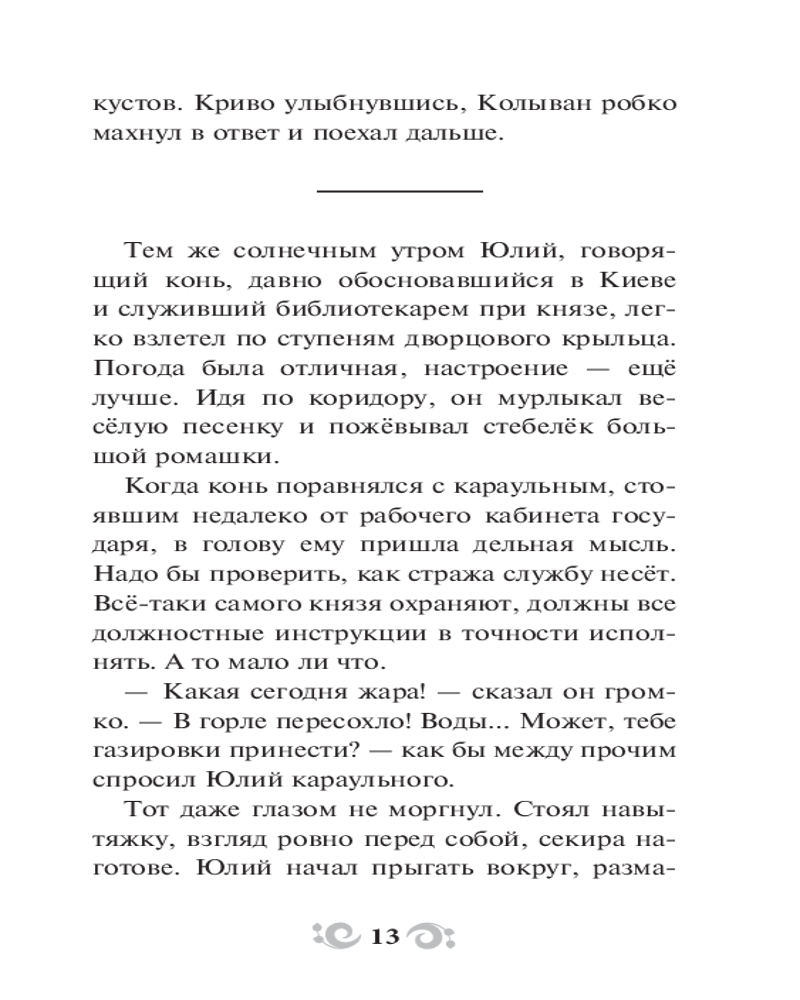 кустов. Криво улыбнувшись, Колыван робко махнул в ответ и поехал дальше.

Тем же солнечным утром Юлий, говорящий конь, давно обосновавшийся в Киеве и служивший библиотекарем при князе, легко взлетел по ступеням дворцового крыльца. Погода была отличная, настроение — ещё лучше. Идя по коридору, он мурлыкал весёлую песенку и пожёвывал стебелёк большой ромашки.

Когда конь поравнялся с караульным, стоявшим недалеко от рабочего кабинета государя, в голову ему пришла дельная мысль. Надо бы проверить, как стража службу несёт. Всё-таки самого князя охраняют, должны все должностные инструкции в точности исполнять. А то мало ли что.

— Какая сегодня жара! — сказал он громко. — В горле пересохло! Воды... Может, тебе газировки принести? — как бы между прочим спросил Юлий караульного.

Тот даже глазом не моргнул. Стоял навытяжку, взгляд ровно перед собой, секира наготове. Юлий начал прыгать вокруг, разма-

13